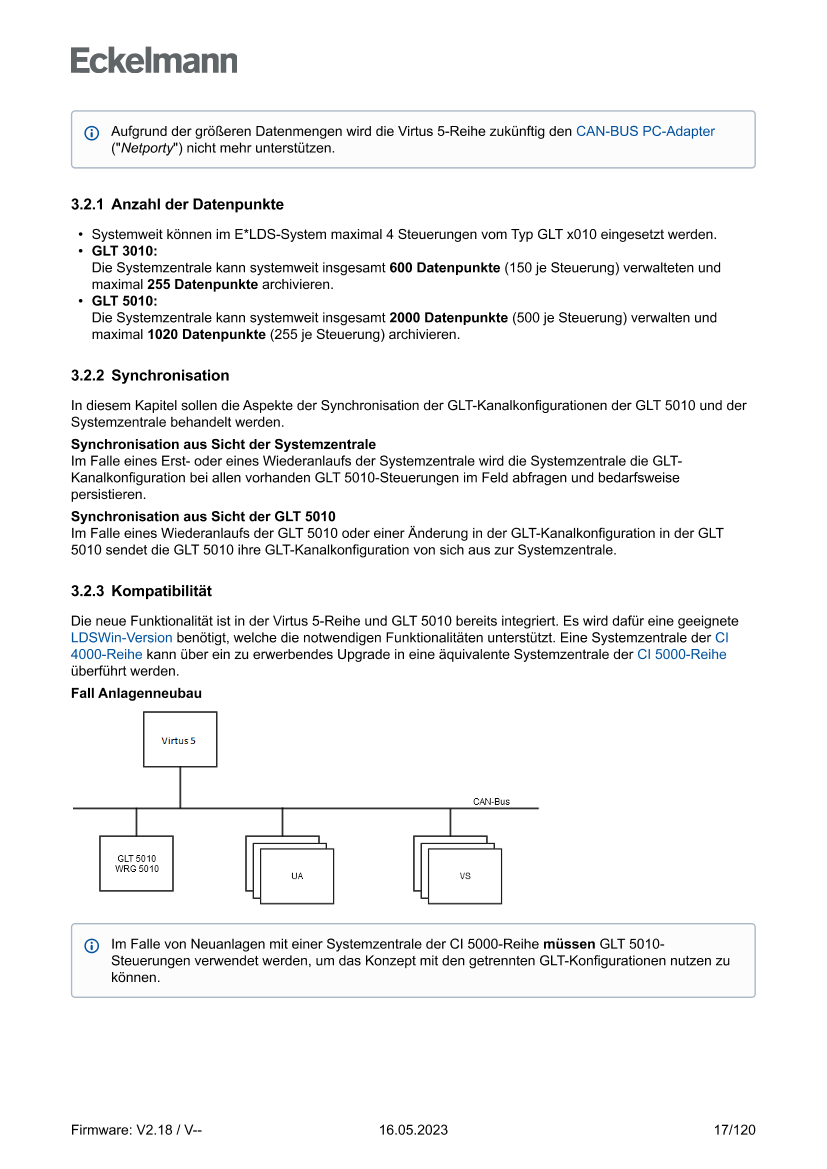 Eckelmann

Aufgrund der größeren Datenmengen wird die Virtus 5-Reihe zukünftig den CAN-BUS PC-Adapter ("Netporty") nicht mehr unterstützen.

3.2.1 Anzahl der Datenpunkte

• Systemweit können im E*LDS-System maximal 4 Steuerungen vom Typ GLT x010 eingesetzt werden.
• GLT 3010:
Die Systemzentrale kann systemweit insgesamt 600 Datenpunkte (150 je Steuerung) verwalteten und maximal 255 Datenpunkte archivieren.
• GLT 5010:
Die Systemzentrale kann systemweit insgesamt 2000 Datenpunkte (500 je Steuerung) verwalten und maximal 1020 Datenpunkte (255 je Steuerung) archivieren.

3.2.2 Synchronisation

In diesem Kapitel sollen die Aspekte der Synchronisation der GLT-Kanalkonfigurationen der GLT 5010 und der Systemzentrale behandelt werden.

Synchronisation aus Sicht der Systemzentrale
Im Falle eines Erst- oder eines Wiederanlaufs der Systemzentrale wird die Systemzentrale die GLT-Kanalkonfiguration bei allen vorhanden GLT 5010-Steuerungen im Feld abfragen und bedarfsweise persistieren.

Synchronisation aus Sicht der GLT 5010
Im Falle eines Wiederanlaufs der GLT 5010 oder einer Änderung in der GLT-Kanalkonfiguration in der GLT 5010 sendet die GLT 5010 ihre GLT-Kanalkonfiguration von sich aus zur Systemzentrale.

3.2.3 Kompatibilität

Die neue Funktionalität ist in der Virtus 5-Reihe und GLT 5010 bereits integriert. Es wird dafür eine geeignete LDSWin-Version benötigt, welche die notwendigen Funktionalitäten unterstützt. Eine Systemzentrale der CI 4000-Reihe kann über ein zu erwerbendes Upgrade in eine äquivalente Systemzentrale der CI 5000-Reihe überführt werden.

Fall Anlagenneubau

Virtus 5

CAN-Bus

GLT 5010
WRG 5010

UA

VS

Im Falle von Neuanlagen mit einer Systemzentrale der CI 5000-Reihe müssen GLT 5010-Steuerungen verwendet werden, um das Konzept mit den getrennten GLT-Konfigurationen nutzen zu können.

Firmware: V2.18 / V--
16.05.2023
17/120